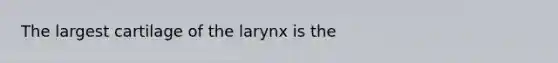 The largest cartilage of the larynx is the